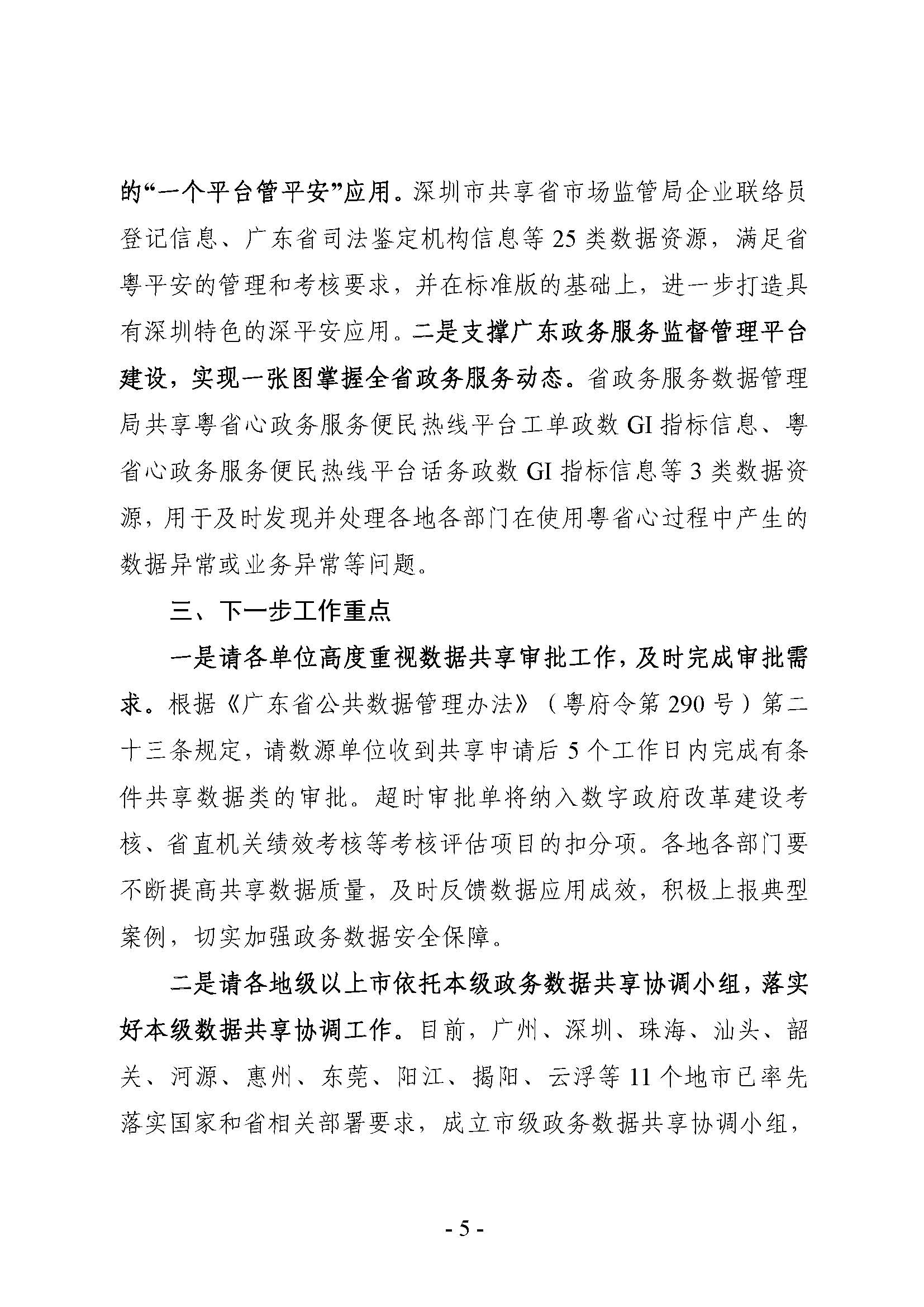 的“一个平台管平安”应用。深圳市共享省市场监管局企业联络员登记信息、广东省司法鉴定机构信息等 25 类数据资源，满足省粤平安的管理和考核要求，并在标准版的基础上，进一步打造具有深圳特色的深平安应用。二是支撑广东政务服务监督管理平台建设，实现一张图掌握全省政务服务动态。省政务服务数据管理局共享粤省心政务服务便民热线平台工单政数 GI 指标信息、粤省心政务服务便民热线平台话务政数 GI 指标信息等 3 类数据资源，用于及时发现并处理各地各部门在使用粤省心过程中产生的数据异常或业务异常等问题。

三、下一步工作重点

一是请各单位高度重视数据共享审批工作，及时完成审批需求。根据《广东省公共数据管理办法》（粤府令第 290 号）第二十三条规定，请数源单位收到共享申请后 5 个工作日内完成有条件共享数据类的审批。超时审批单将纳入数字政府改革建设考核、省直机关绩效考核等考核评估项目的扣分项。各地各部门要不断提高共享数据质量，及时反馈数据应用成效，积极上报典型案例，切实加强政务数据安全保障。

二是请各地级以上市依托本级政务数据共享协调小组，落实好本级数据共享协调工作。目前，广州、深圳、珠海、汕头、韶关、河源、惠州、东莞、阳江、揭阳、云浮等 11 个地市已率先落实国家和省相关部署要求，成立市级政务数据共享协调小组，

- 5 -